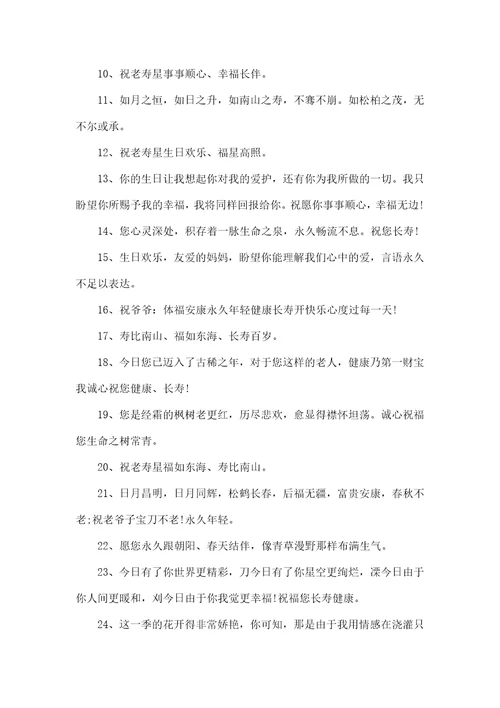 10、祝老寿星事事顺心、幸福长伴。

11、如月之恒，如日之升，如南山之寿，不骞不崩。如松柏之茂，无不尔或承。

12、祝老寿星生日欢乐、福星高照。

13、你的生日让我想起你对我的爱护，还有你为我所做的一切。我只盼望你所赐予我的幸福，我将同样回报给你。祝愿你事事顺心，幸福无边！

14、您心灵深处，积存着一脉生命之泉，永久畅流不息。祝您长寿！

15、生日欢乐，友爱的妈妈，盼望你能理解我们心中的爱，言语永久不足以表达。

16、祝爷爷：体福安康永久年轻健康长寿开快乐心度过每一天！

17、寿比南山、福如东海、长寿百岁。

18、今日您已迈入了古稀之年，对于您这样的老人，健康乃第一财宝我诚心祝您健康、长寿！

19、您是经霜的枫树老更红，历尽悲欢，愈显得襟怀坦荡。诚心祝福您生命之树常青。

20、祝老寿星福如东海、寿比南山。

21、日月昌明，日月同辉，松鹤长春，后福无疆，富贵安康，春秋不老;祝老爷子宝刀不老!永久年轻。

22、愿您永久跟朝阳、春天结伴，像青草漫野那样布满生气。

23、今日有了你世界更精彩，刀今日有了你星空更绚烂，深今日由于你人间更暖和，刘今日由于你我觉更幸福!祝福您长寿健康。

24、这一季的花开得非常娇艳，你可知，那是由于我用情感在浇灌只